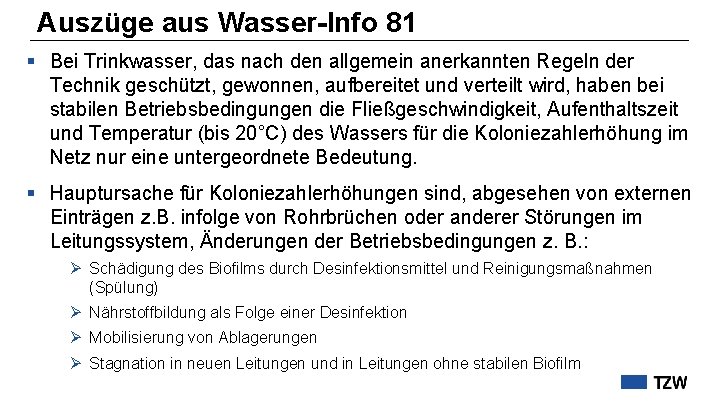 Auszüge aus Wasser-Info 81

▪ Bei Trinkwasser, das nach den allgemein anerkannten Regeln der Technik geschützt, gewonnen, aufbereitet und verteilt wird, haben bei stabilen Betriebsbedingungen die Fließgeschwindigkeit, Aufenthaltszeit und Temperatur (bis 20°C) des Wassers für die Koloniezahlerhöhung im Netz nur eine untergeordnete Bedeutung.

▪ Hauptursache für Koloniezahlerhöhungen sind, abgesehen von externen Einträgen z.B. infolge von Rohrbrüchen oder anderer Störungen im Leitungssystem, Änderungen der Betriebsbedingungen z. B.:

➢ Schädigung des Biofilms durch Desinfektionsmittel und Reinigungsmaßnahmen (Spülung)

➢ Nährstoffbildung als Folge einer Desinfektion

➢ Mobilisierung von Ablagerungen

➢ Stagnation in neuen Leitungen und in Leitungen ohne stabilen Biofilm

TZW